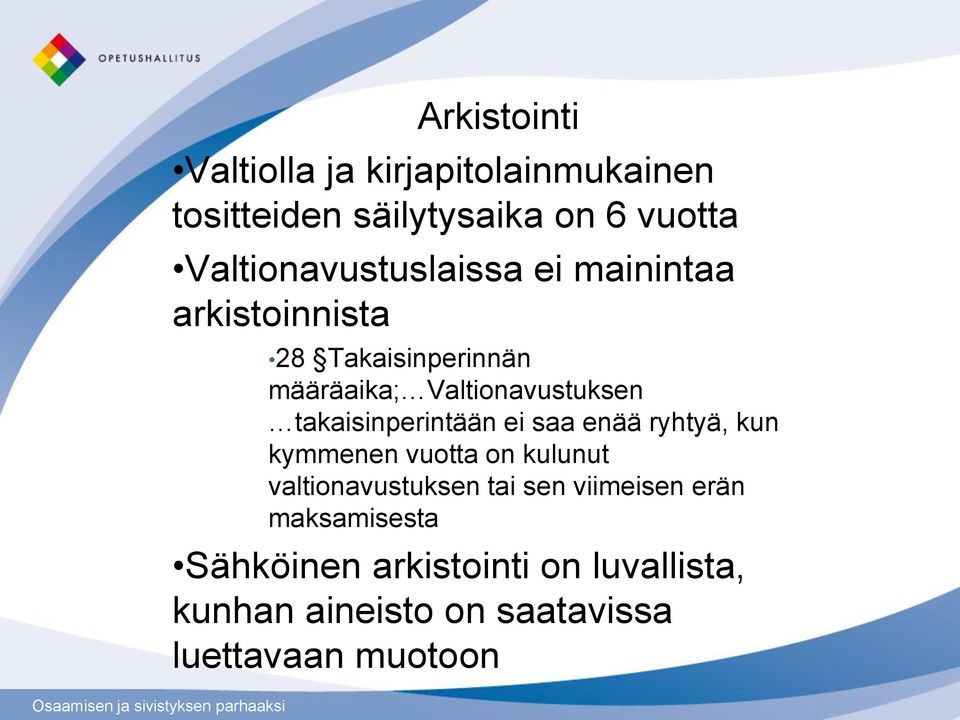 OPETUSHALLITUS

Arkistointi

•Valtiolla ja kirjapitolainmukainen tositteiden säilytysaika on 6 vuotta

•Valtionavustuslaissa ei mainintaa arkistoinnista

•28 §Takaisinperinnän määräaika;…Valtionavustuksen …takaisinperintään ei saa enää ryhtyä, kun kymmenen vuotta on kulunut valtionavustuksen tai sen viimeisen erän maksamisesta

•Sähköinen arkistointi on luvallista, kunhan aineisto on saatavissa luettavaan muotoon

Osaamisen ja sivistyksen parhaaksi